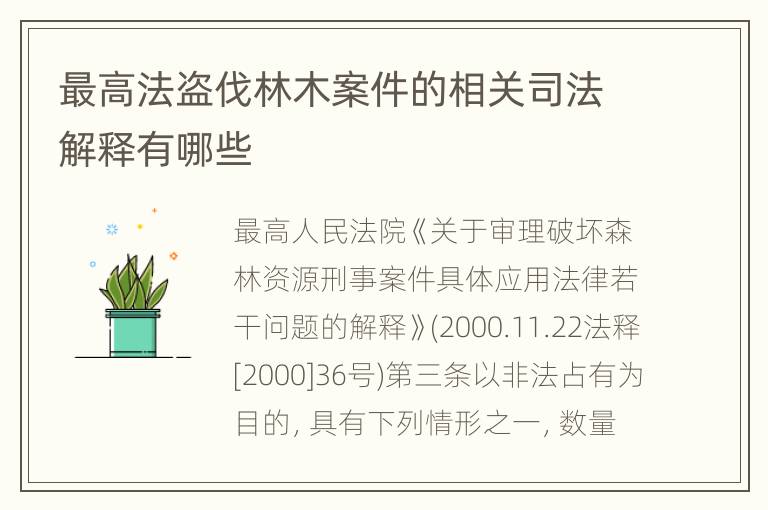 最高法盗伐林木案件的相关司法解释有哪些

最高人民法院《关于审理破坏森林资源刑事案件具体应用法律若干问题的解释》(2000.11.22法释[2000]36号)第三条以非法占有为目的, 具有下列情形之一, 数量